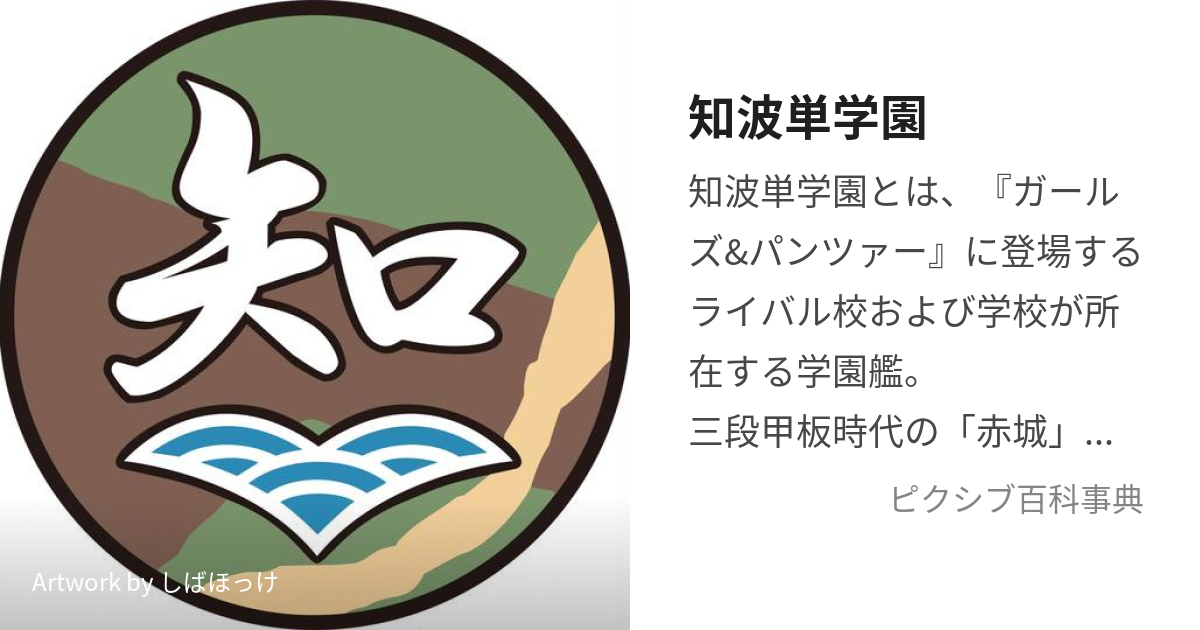 知

Artwork by しばほっけ

知波単学園

知波単学園とは、『ガールズ&パンツァー』に登場するライバル校および学校が所在する学園艦。
三段甲板時代の「赤城」...

ピクシブ百科事典